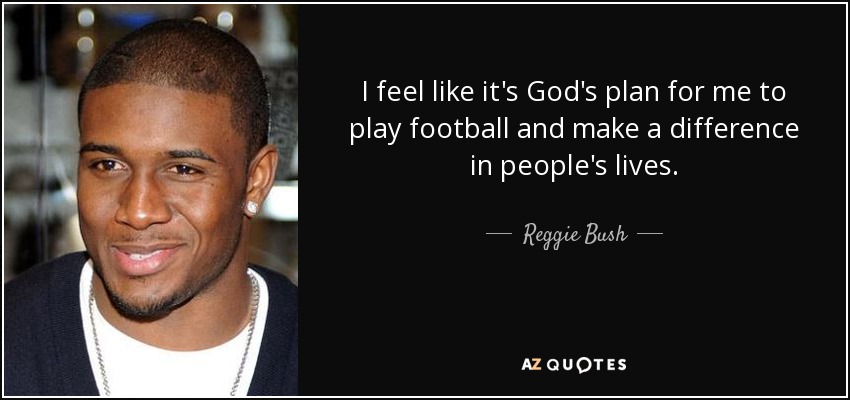 I feel like it's God's plan for me to play football and make a difference in people's lives.

— Reggie Bush —

AZ QUOTES